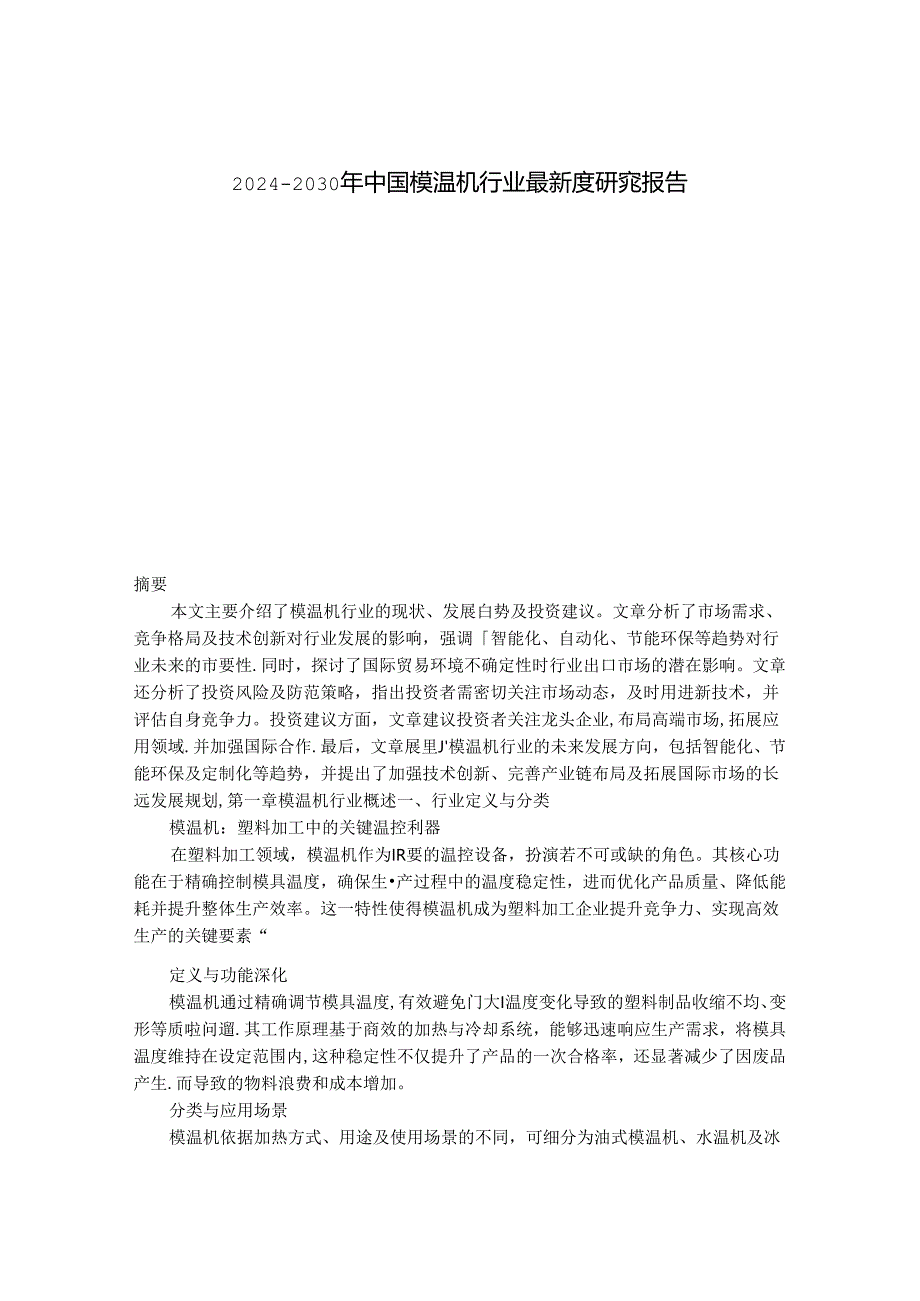 2024-2030年中国模温机行业最新度研究报告

摘要

本文主要介绍了模温机行业的现状、发展白势及投资建议。文章分析了市场需求、竞争格局及技术创新对行业发展的影响，强调「智能化、自动化、节能环保等趋势对行业未来的市要性.同时，探讨了国际贸易环境不确定性时行业出口市场的潜在影响。文章还分析了投资风险及防范策略，指出投资者需密切关注市场动态，及时用进新技术，并评估自身竞争力。投资建议方面，文章建议投资者关注龙头企业,布局高端市场,拓展应用领域.并加强国际合作.最后，文章展里J'模温机行业的未来发展方向，包括智能化、节能环保及定制化等趋势，并提出了加强技术创新、完善产业链布局及拓展国际市场的长远发展规划,第一章模温机行业概述一、行业定义与分类

模温机：塑料加工中的关键温控利器

在塑料加工领域，模温机作为IR要的温控设备，扮演若不可或缺的角色。其核心功能在于精确控制模具温度，确保生•产过程中的温度稳定性，进而优化产品质量、降低能耗并提升整体生产效率。这一特性使得模温机成为塑料加工企业提升竞争力、实现高效生产的关键要素“

定义与功能深化

模温机通过精确调节模具温度,有效避免门大I温度变化导致的塑料制品收缩不均、变形等质啦问遛.其工作原理基于商效的加热与冷却系统，能够迅速响应生产需求，将模具温度维持在设定范围内,这种稳定性不仅提升了产品的一次合格率，还显著减少了因废品产生.而导致的物料浪费和成本增加。

分类与应用场景

模温机依据加热方式、用途及使用场景的不同，可细分为油式模温机、水温机及冰